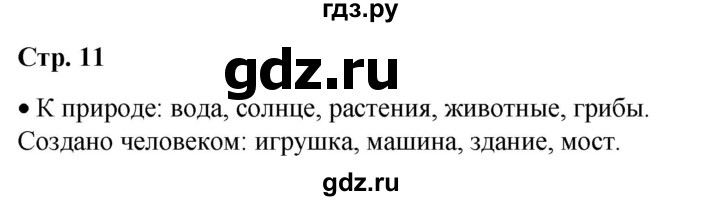 гдз.ру

Стр. 11

gdz.ru

• К природе: вода, солнце, растения, животные, грибы.
Создано человеком: игрушка, машина, здание, мост.

gdz.ru